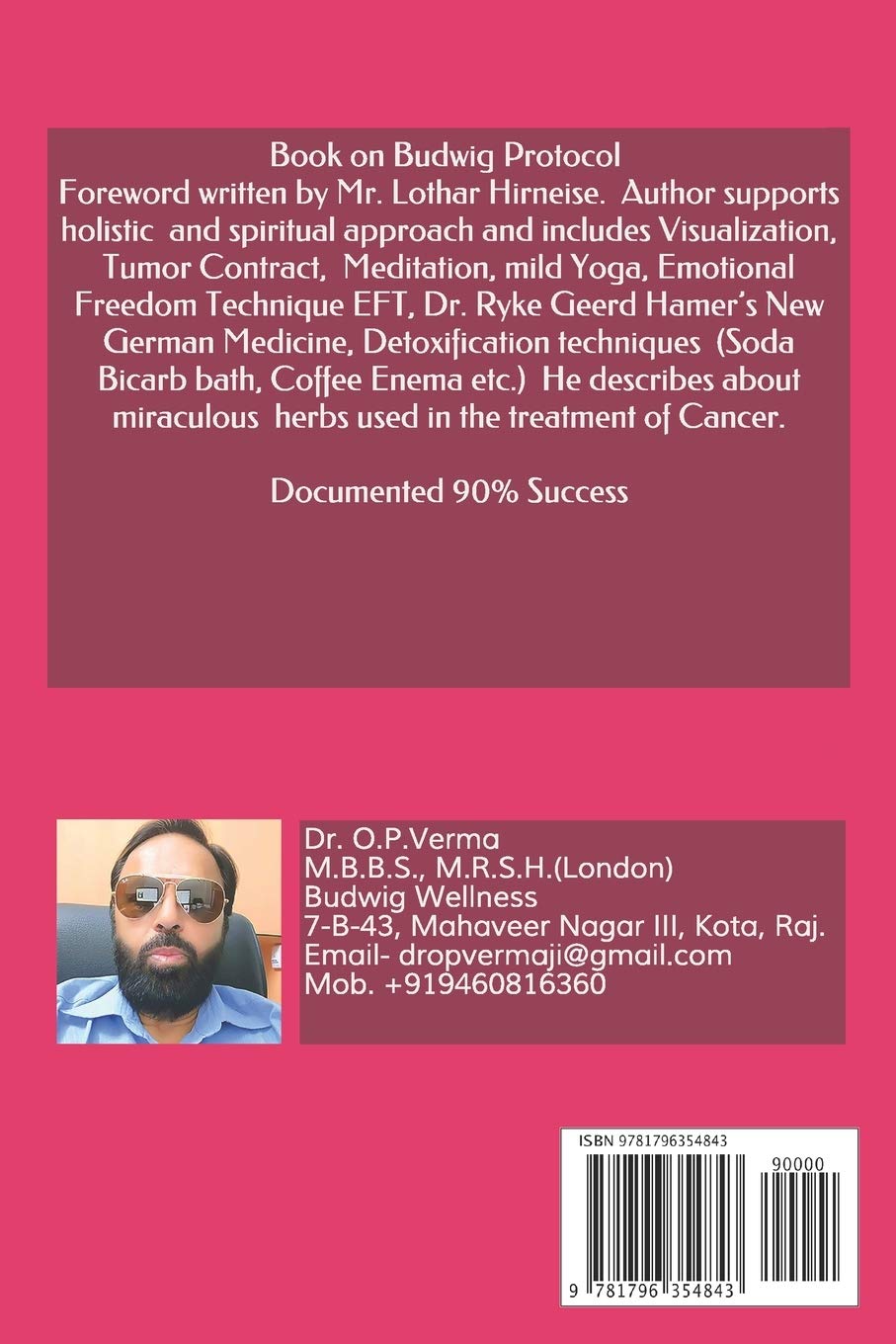 Book on Budwig Protocol

Foreword written by Mr. Lothar Hirneise. Author supports holistic and spiritual approach and includes Visualization, Tumor Contract, Meditation, mild Yoga, Emotional Freedom Technique EFT, Dr. Ryke Geerd Hamer's New German Medicine, Detoxification techniques (Soda Bicarb bath, Coffee Enema etc.) He describes about miraculous herbs used in the treatment of Cancer.

Documented 90% Success

Dr. O.P.Verma
M.B.B.S., M.R.S.H.(London)
Budwig Wellness
7-B-43, Mahaveer Nagar III, Kota, Raj.
Email- dropvermaji@gmail.com
Mob. +919460816360

ISBN 9781796354843
90000
9 781796 354843